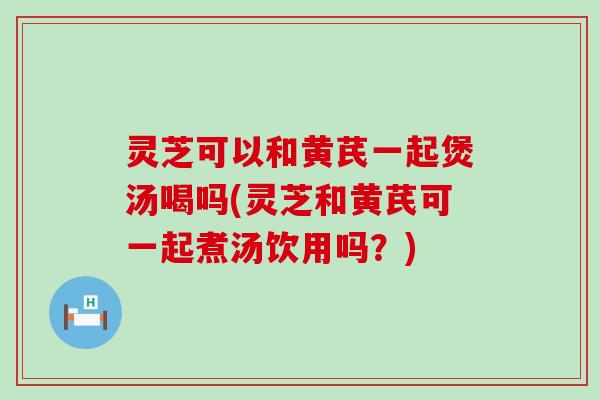 灵芝可以和黄芪一起煲汤喝吗(灵芝和黄芪可一起煮汤饮用吗？)

H